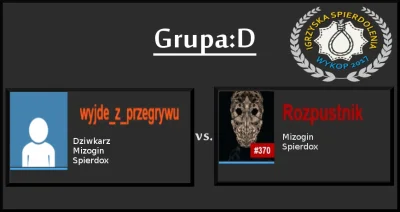 Grupa:D

IGRZYSKA SPIERDOLENIA
WYKOP 2017

wyjde_z_przegrywu

Dziwkarz
Mizogin
Spierdox

vs.

#370

Rozpustnik

Mizogin
Spierdox